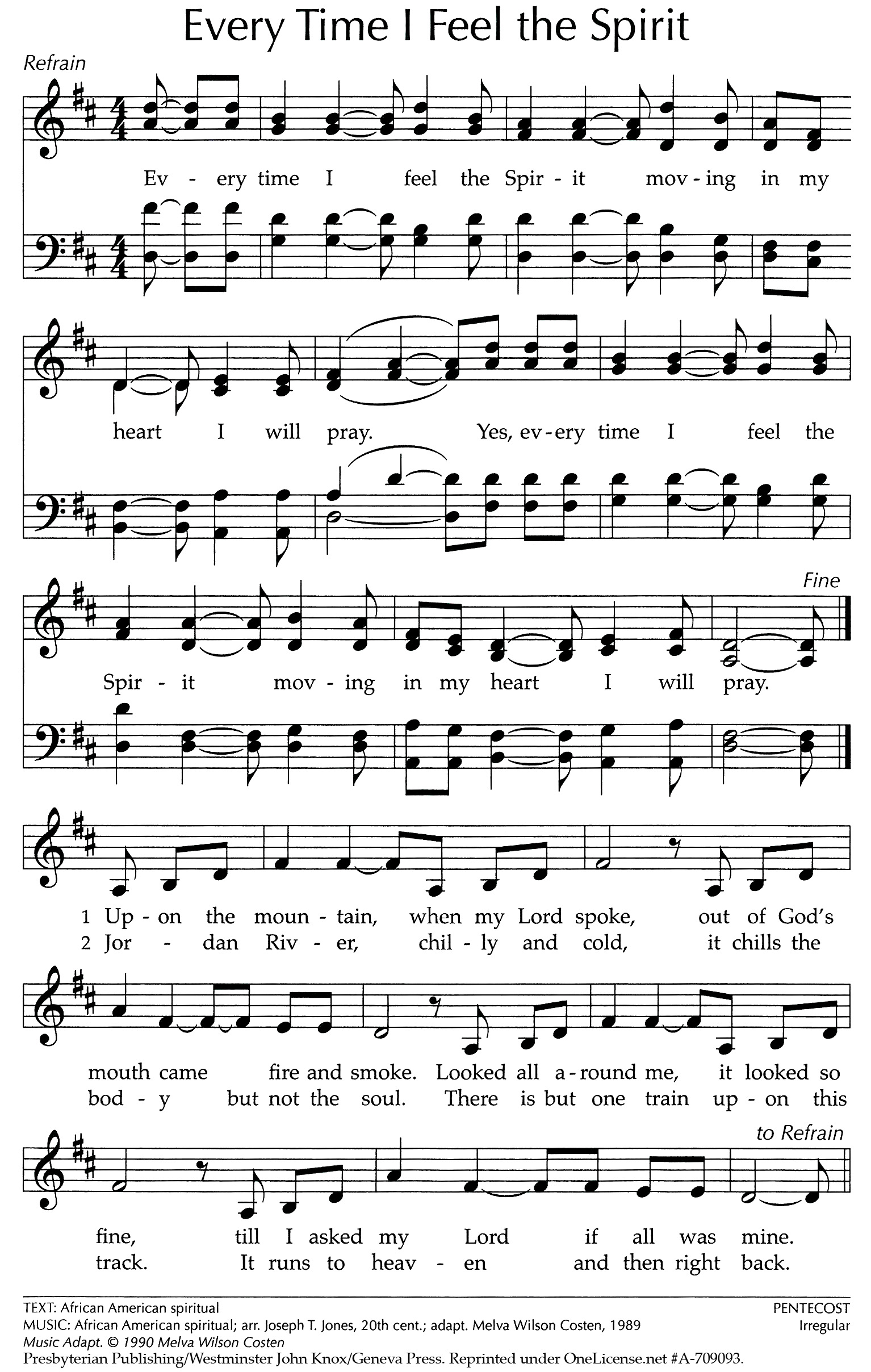 Every Time I Feel the Spirit

Refrain

Ev - ery time I feel the Spir - it mov - ing in my heart I will pray. Yes, ev - ery time I feel the Spir - it mov - ing in my heart I will pray.

Fine

1 Up - on the moun - tain, when my Lord spoke, out of God's mouth came fire and smoke. Looked all a - round me, it looked so fine, till I asked my Lord if all was mine.

2 Jor - dan Riv - er, chil - ly and cold, it chills the bod - y but not the soul. There is but one train up - on this track. It runs to heav - en and then right back.

to Refrain

TEXT: African American spiritual
MUSIC: African American spiritual; arr. Joseph T. Jones, 20th cent.; adapt. Melva Wilson Costen, 1989
Music Adapt. © 1990 Melva Wilson Costen
Presbyterian Publishing/Westminster John Knox/Geneva Press. Reprinted under OneLicense.net #A-709093.

PENTECOST
Irregular